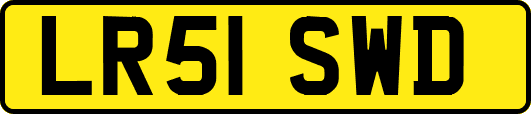 LR51 SWD